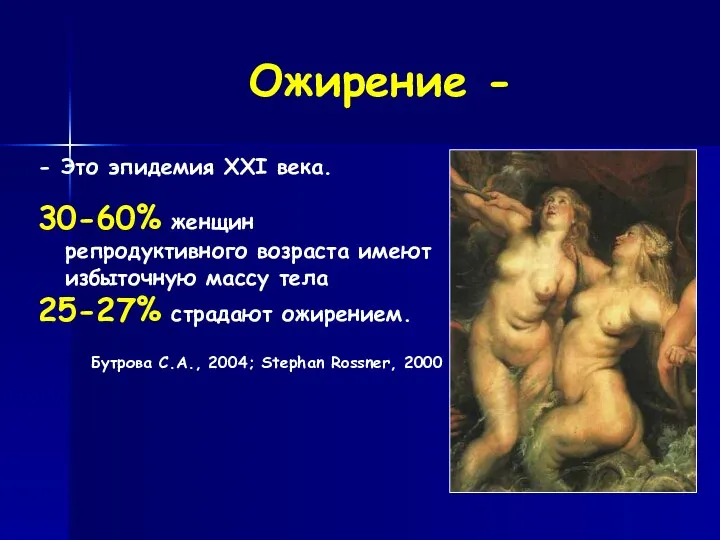 Ожирение -

- Это эпидемия XXI века.

30-60% женщин репродуктивного возраста имеют избыточную массу тела

25-27% страдают ожирением.

Бутрова С.А., 2004; Stephan Rossner, 2000